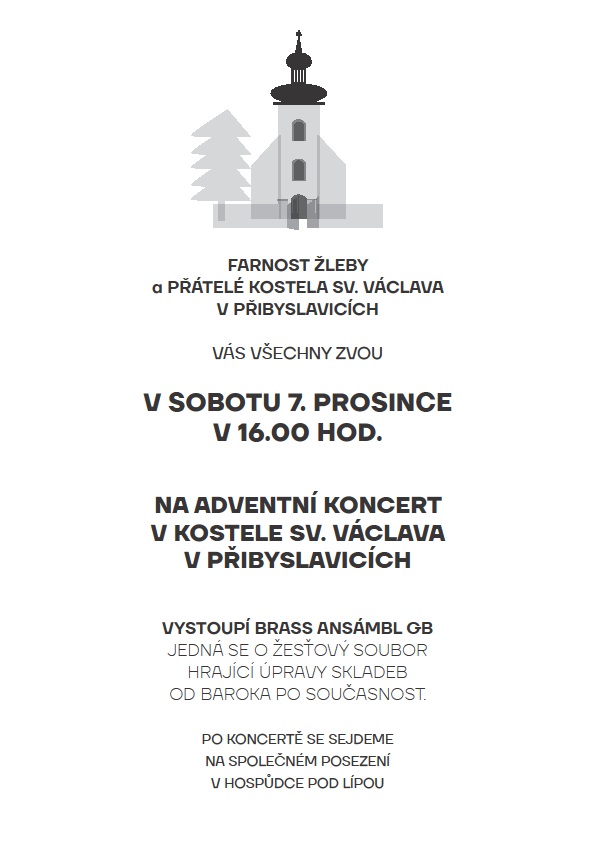 FARNOST ŽLEBY
a PŘÁTELÉ KOSTELA SV. VÁCLAVA
V PŘIBYSLAVICÍCH

VÁS VŠECHNY ZVOU

V SOBOTU 7. PROSINCE
V 16.00 HOD.

NA ADVENTNÍ KONCERT
V KOSTELE SV. VÁCLAVA
V PŘIBYSLAVICÍCH

VYSTOUPÍ BRASS ANSÁMBL GB
JEDNÁ SE O ŽESŤOVÝ SOUBOR
HRAJÍCÍ ÚPRAVY SKLADEB
OD BAROKA PO SOUČASNOST.

PO KONCERTĚ SE SEJDEME
NA SPOLEČNÉM POSEZENÍ
V HOSPŮDCE POD LÍPOU